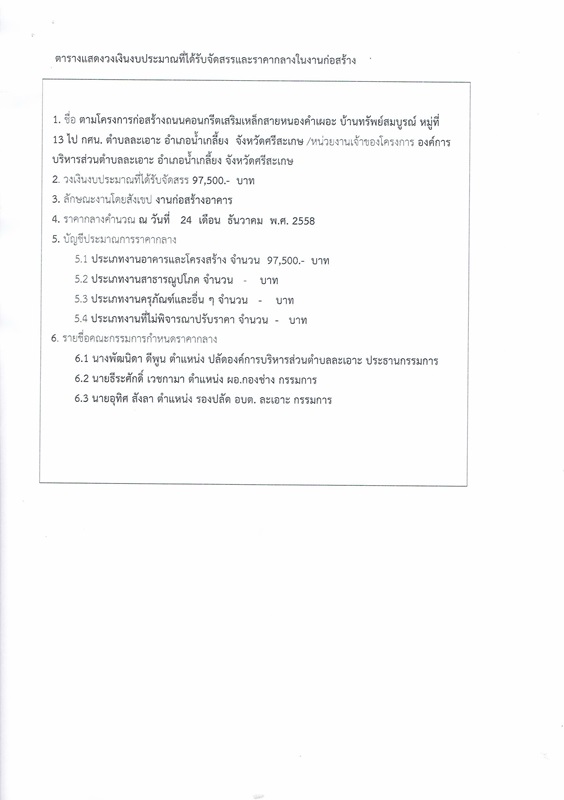 ตารางแสดงวงเงินงบประมาณที่ได้รับจัดสรรและราคากลางในงานก่อสร้าง

1. ชื่อ ตามโครงการก่อสร้างถนนคอนกรีตเสริมเหล็กสายหนองคำเผอะ บ้านทรัพย์สมบูรณ์ หมู่ที่ 13 ไป กศน. ตำบลละเอาะ อำเภอน้ำเกลี้ยง จังหวัดศรีสะเกษ /หน่วยงานเจ้าของโครงการ องค์การบริหารส่วนตำบลละเอาะ อำเภอน้ำเกลี้ยง จังหวัดศรีสะเกษ
2. วงเงินงบประมาณที่ได้รับจัดสรร 97,500.- บาท
3. ลักษณะงานโดยสังเขป งานก่อสร้างอาคาร
4. ราคากลางคำนวณ ณ วันที่ 24 เดือน ธันวาคม พ.ศ. 2558
5. บัญชีประมาณการราคากลาง
5.1 ประเภทงานอาคารและโครงสร้าง จำนวน 97,500.- บาท
5.2 ประเภทงานสาธารณูปโภค จำนวน - บาท
5.3 ประเภทงานครุภัณฑ์และอื่น ๆ จำนวน - บาท
5.4 ประเภทงานที่ไม่พิจารณาปรับราคา จำนวน - บาท
6. รายชื่อคณะกรรมการกำหนดราคากลาง
6.1 นางพัฒนิดา ดีพูน ตำแหน่ง ปลัดองค์การบริหารส่วนตำบลละเอาะ ประธานกรรมการ
6.2 นายธีระศักดิ์ เวชกามา ตำแหน่ง ผอ.กองช่าง กรรมการ
6.3 นายอุทิศ สังลา ตำแหน่ง รองปลัด อบต. ละเอาะ กรรมการ